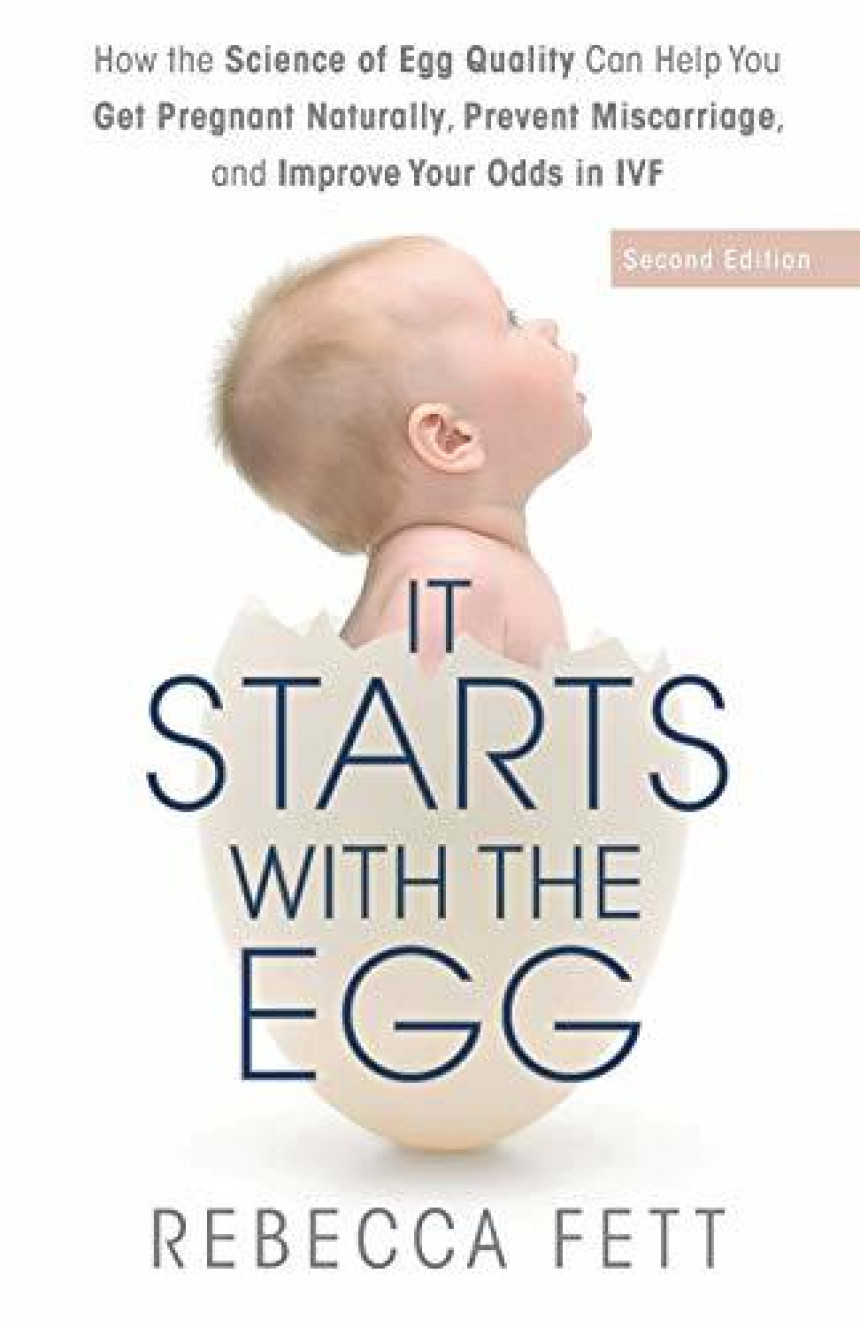 How the Science of Egg Quality Can Help You Get Pregnant Naturally, Prevent Miscarriage, and Improve Your Odds in IVF

Second Edition

IT STARTS WITH THE EGG

REBECCA FETT